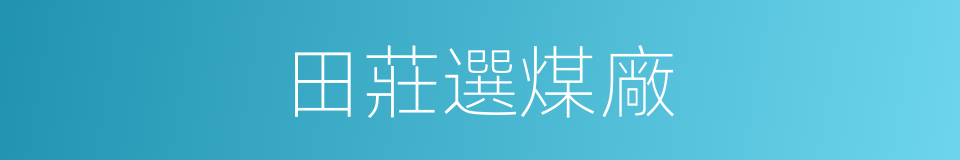 田莊選煤廠